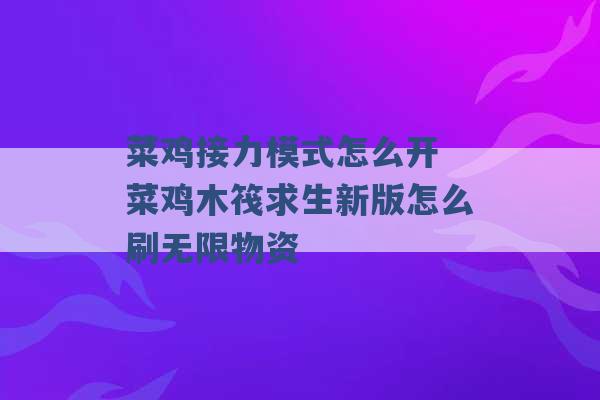 菜鸡接力模式怎么开 菜鸡木筏求生新版怎么刷无限物资